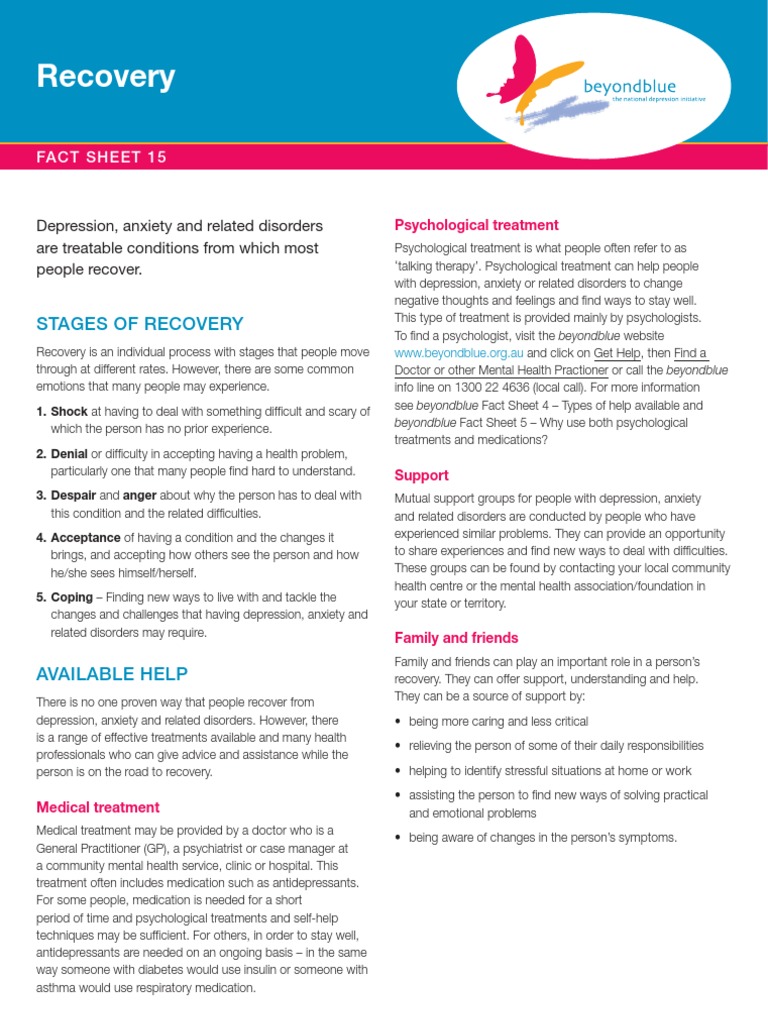 Recovery

beyondblue
the national depression initiative

FACT SHEET 15

Depression, anxiety and related disorders are treatable conditions from which most people recover.

STAGES OF RECOVERY

Recovery is an individual process with stages that people move through at different rates. However, there are some common emotions that many people may experience.

1. Shock at having to deal with something difficult and scary of which the person has no prior experience.

2. Denial or difficulty in accepting having a health problem, particularly one that many people find hard to understand.

3. Despair and anger about why the person has to deal with this condition and the related difficulties.

4. Acceptance of having a condition and the changes it brings, and accepting how others see the person and how he/she sees himself/herself.

5. Coping – Finding new ways to live with and tackle the changes and challenges that having depression, anxiety and related disorders may require.

AVAILABLE HELP

There is no one proven way that people recover from depression, anxiety and related disorders. However, there is a range of effective treatments available and many health professionals who can give advice and assistance while the person is on the road to recovery.

Medical treatment

Medical treatment may be provided by a doctor who is a General Practitioner (GP), a psychiatrist or case manager at a community mental health service, clinic or hospital. This treatment often includes medication such as antidepressants. For some people, medication is needed for a short period of time and psychological treatments and self-help techniques may be sufficient. For others, in order to stay well, antidepressants are needed on an ongoing basis – in the same way someone with diabetes would use insulin or someone with asthma would use respiratory medication.

Psychological treatment

Psychological treatment is what people often refer to as 'talking therapy'. Psychological treatment can help people with depression, anxiety or related disorders to change negative thoughts and feelings and find ways to stay well. This type of treatment is provided mainly by psychologists. To find a psychologist, visit the beyondblue website www.beyondblue.org.au and click on Get Help, then Find a Doctor or other Mental Health Practioner or call the beyondblue info line on 1300 22 4636 (local call). For more information see beyondblue Fact Sheet 4 – Types of help available and beyondblue Fact Sheet 5 – Why use both psychological treatments and medications?

Support

Mutual support groups for people with depression, anxiety and related disorders are conducted by people who have experienced similar problems. They can provide an opportunity to share experiences and find new ways to deal with difficulties. These groups can be found by contacting your local community health centre or the mental health association/foundation in your state or territory.

Family and friends

Family and friends can play an important role in a person's recovery. They can offer support, understanding and help. They can be a source of support by:

• being more caring and less critical
• relieving the person of some of their daily responsibilities
• helping to identify stressful situations at home or work
• assisting the person to find new ways of solving practical and emotional problems
• being aware of changes in the person's symptoms.